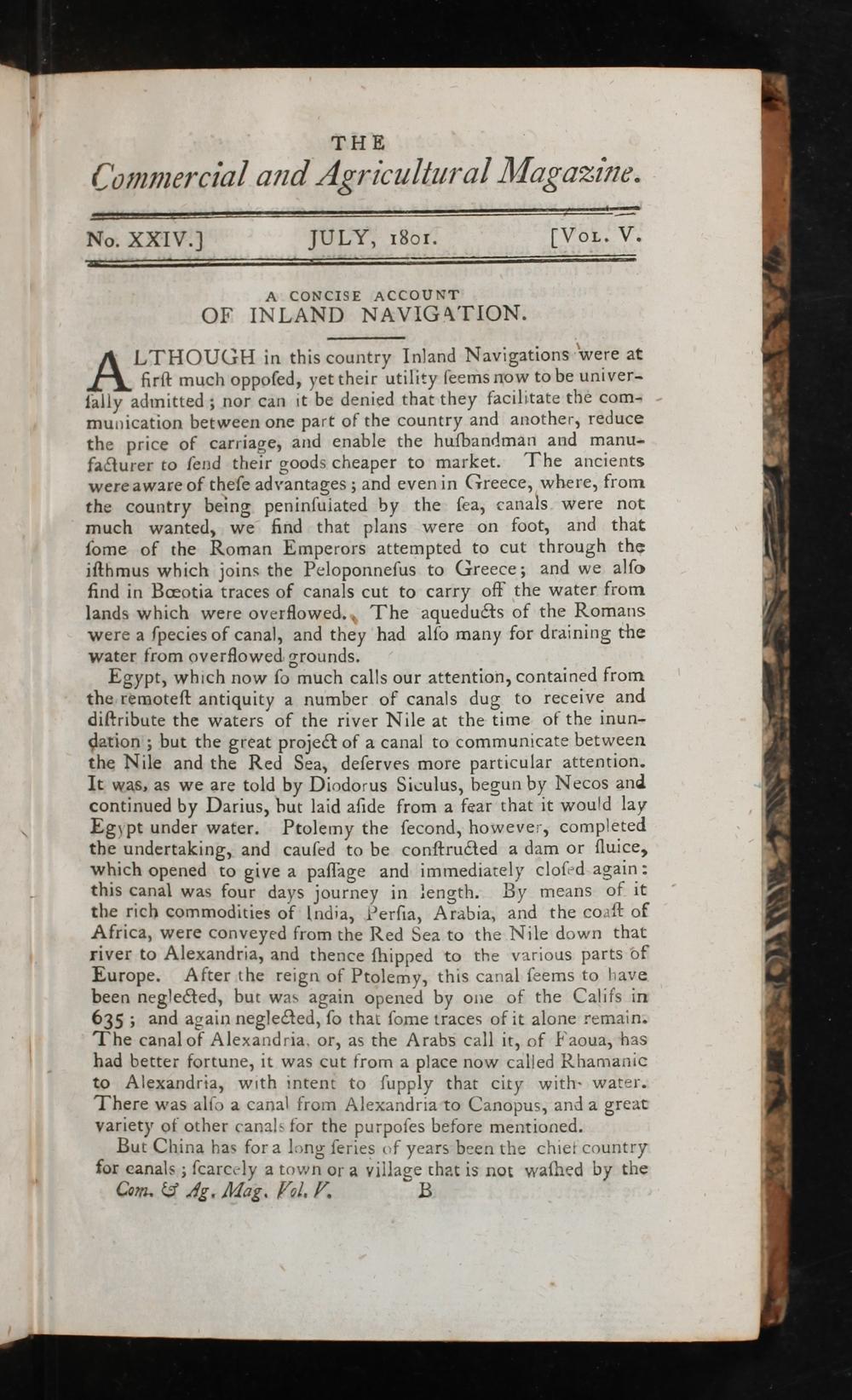 THE

Commercial and Agricultural Magazine.

No. XXIV.] JULY, 1801. [Vol. V.

A CONCISE ACCOUNT
OF INLAND NAVIGATION.

ALTHOUGH in this country Inland Navigations were at firſt much oppoſed, yet their utility ſeems now to be univerſally admitted; nor can it be denied that they facilitate the communication between one part of the country and another, reduce the price of carriage, and enable the huſbandman and manufacturer to ſend their goods cheaper to market. The ancients were aware of theſe advantages; and even in Greece, where, from the country being peninſulated by the ſea, canals were not much wanted, we find that plans were on foot, and that ſome of the Roman Emperors attempted to cut through the iſthmus which joins the Peloponneſus to Greece; and we alſo find in Bœotia traces of canals cut to carry off the water from lands which were overflowed. The aqueducts of the Romans were a ſpecies of canal, and they had alſo many for draining the water from overflowed grounds.

Egypt, which now ſo much calls our attention, contained from the remoteſt antiquity a number of canals dug to receive and diſtribute the waters of the river Nile at the time of the inundation; but the great project of a canal to communicate between the Nile and the Red Sea, deſerves more particular attention. It was, as we are told by Diodorus Siculus, begun by Necos and continued by Darius, but laid aſide from a fear that it would lay Egypt under water. Ptolemy the ſecond, however, completed the undertaking, and cauſed to be conſtructed a dam or ſluice, which opened to give a paſſage and immediately cloſed again: this canal was four days journey in length. By means of it the rich commodities of India, Perſia, Arabia, and the coaſt of Africa, were conveyed from the Red Sea to the Nile down that river to Alexandria, and thence ſhipped to the various parts of Europe. After the reign of Ptolemy, this canal ſeems to have been neglected, but was again opened by one of the Califs in 635; and again neglected, ſo that ſome traces of it alone remain. The canal of Alexandria, or, as the Arabs call it, of Faoua, has had better fortune, it was cut from a place now called Rhamanic to Alexandria, with intent to ſupply that city with water. There was alſo a canal from Alexandria to Canopus, and a great variety of other canals for the purpoſes before mentioned.

But China has for a long ſeries of years been the chief country for canals; ſcarcely a town or a village that is not waſhed by the

Com. & Ag. Mag. Vol. V. B